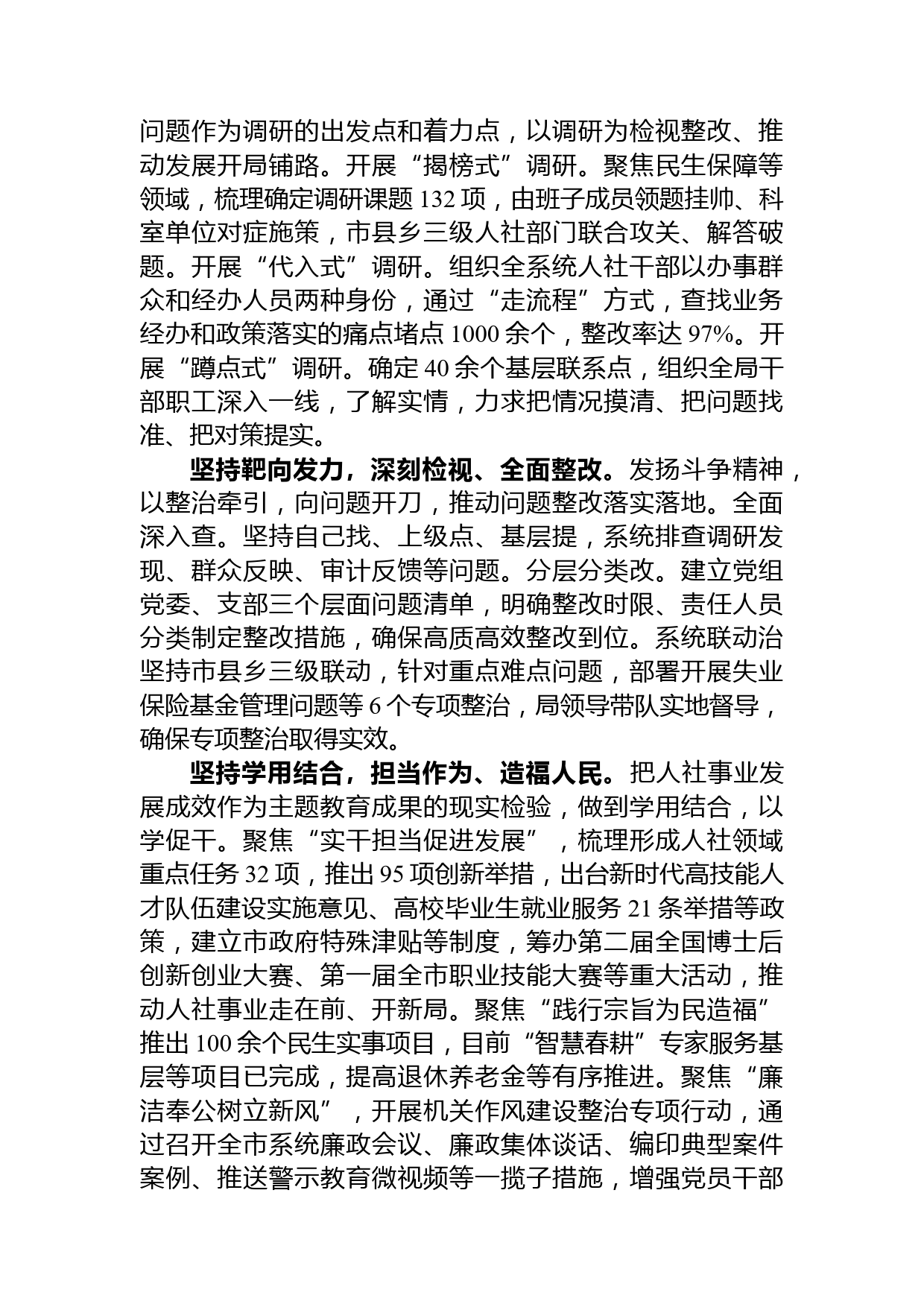 问题作为调研的出发点和着力点，以调研为检视整改、推动发展开局铺路。开展“揭榜式”调研。聚焦民生保障等领域，梳理确定调研课题 132 项，由班子成员领题挂帅、科室单位对症施策，市县乡三级人社部门联合攻关、解答破题。开展“代入式”调研。组织全系统人社干部以办事群众和经办人员两种身份，通过“走流程”方式，查找业务经办和政策落实的痛点堵点 1000 余个，整改率达 97%。开展“蹲点式”调研。确定 40 余个基层联系点，组织全局干部职工深入一线，了解实情，力求把情况摸清、把问题找准、把对策提实。

坚持靶向发力，深刻检视、全面整改。发扬斗争精神，以整治牵引，向问题开刀，推动问题整改落实落地。全面深入查。坚持自己找、上级点、基层提，系统排查调研发现、群众反映、审计反馈等问题。分层分类改。建立党组党委、支部三个层面问题清单，明确整改时限、责任人员分类制定整改措施，确保高质高效整改到位。系统联动治坚持市县乡三级联动，针对重点难点问题，部署开展失业保险基金管理问题等 6 个专项整治，局领导带队实地督导，确保专项整治取得实效。

坚持学用结合，担当作为、造福人民。把人社事业发展成效作为主题教育成果的现实检验，做到学用结合，以学促干。聚焦“实干担当促进发展”，梳理形成人社领域重点任务 32 项，推出 95 项创新举措，出台新时代高技能人才队伍建设实施意见、高校毕业生就业服务 21 条举措等政策，建立市政府特殊津贴等制度，筹办第二届全国博士后创新创业大赛、第一届全市职业技能大赛等重大活动，推动人社事业走在前、开新局。聚焦“践行宗旨为民造福”推出 100 余个民生实事项目，目前“智慧春耕”专家服务基层等项目已完成，提高退休养老金等有序推进。聚焦“廉洁奉公树立新风”，开展机关作风建设整治专项行动，通过召开全市系统廉政会议、廉政集体谈话、编印典型案件案例、推送警示教育微视频等一揽子措施，增强党员干部